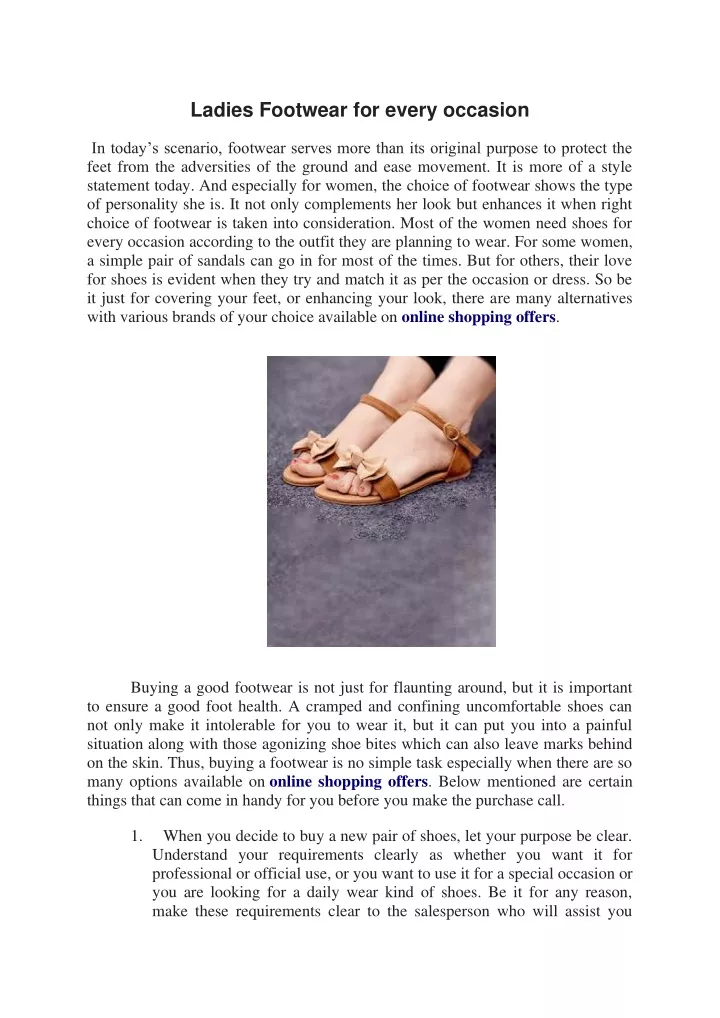 Ladies Footwear for every occasion

In today’s scenario, footwear serves more than its original purpose to protect the feet from the adversities of the ground and ease movement. It is more of a style statement today. And especially for women, the choice of footwear shows the type of personality she is. It not only complements her look but enhances it when right choice of footwear is taken into consideration. Most of the women need shoes for every occasion according to the outfit they are planning to wear. For some women, a simple pair of sandals can go in for most of the times. But for others, their love for shoes is evident when they try and match it as per the occasion or dress. So be it just for covering your feet, or enhancing your look, there are many alternatives with various brands of your choice available on online shopping offers.

Buying a good footwear is not just for flaunting around, but it is important to ensure a good foot health. A cramped and confining uncomfortable shoes can not only make it intolerable for you to wear it, but it can put you into a painful situation along with those agonizing shoe bites which can also leave marks behind on the skin. Thus, buying a footwear is no simple task especially when there are so many options available on online shopping offers. Below mentioned are certain things that can come in handy for you before you make the purchase call.

1. When you decide to buy a new pair of shoes, let your purpose be clear. Understand your requirements clearly as whether you want it for professional or official use, or you want to use it for a special occasion or you are looking for a daily wear kind of shoes. Be it for any reason, make these requirements clear to the salesperson who will assist you